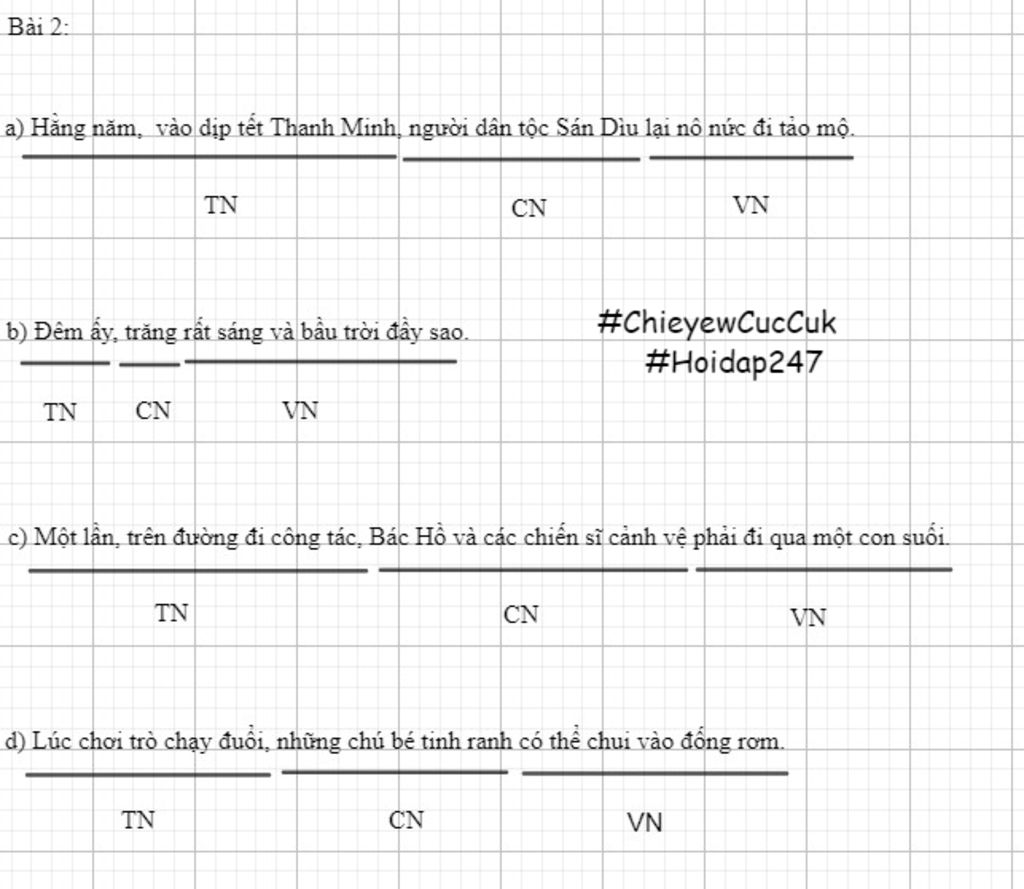 Bài 2:

a) Hằng năm,  vào dịp tết Thanh Minh, người dân tộc Sán Dìu lại nô nức đi tảo mộ.

TN CN VN

b) Đêm ấy, trăng rất sáng và bầu trời đầy sao.

#ChieyewCucCuk
#Hoidap247

TN CN VN

c) Một lần, trên đường đi công tác, Bác Hồ và các chiến sĩ cảnh vệ phải đi qua một con suối.

TN CN VN

d) Lúc chơi trò chạy đuổi, những chú bé tinh ranh có thể chui vào đống rơm.

TN CN VN